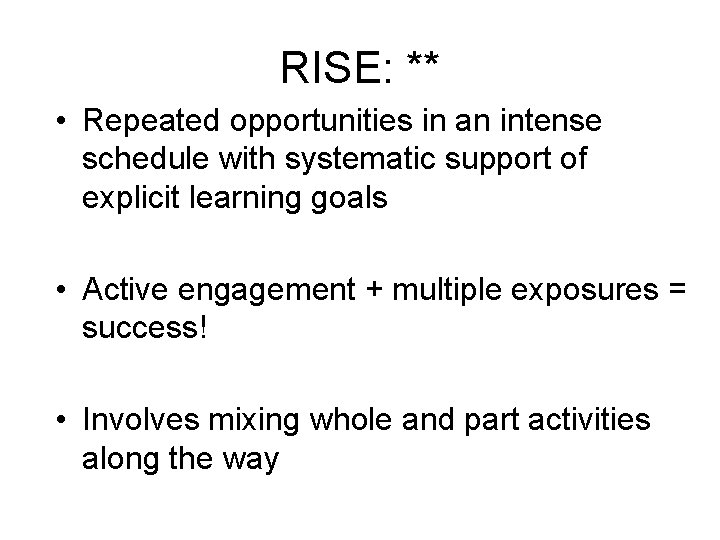 RISE: **

• Repeated opportunities in an intense schedule with systematic support of explicit learning goals

• Active engagement + multiple exposures = success!

• Involves mixing whole and part activities along the way